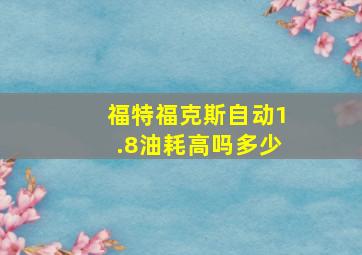 福特福克斯自动1.8油耗高吗多少